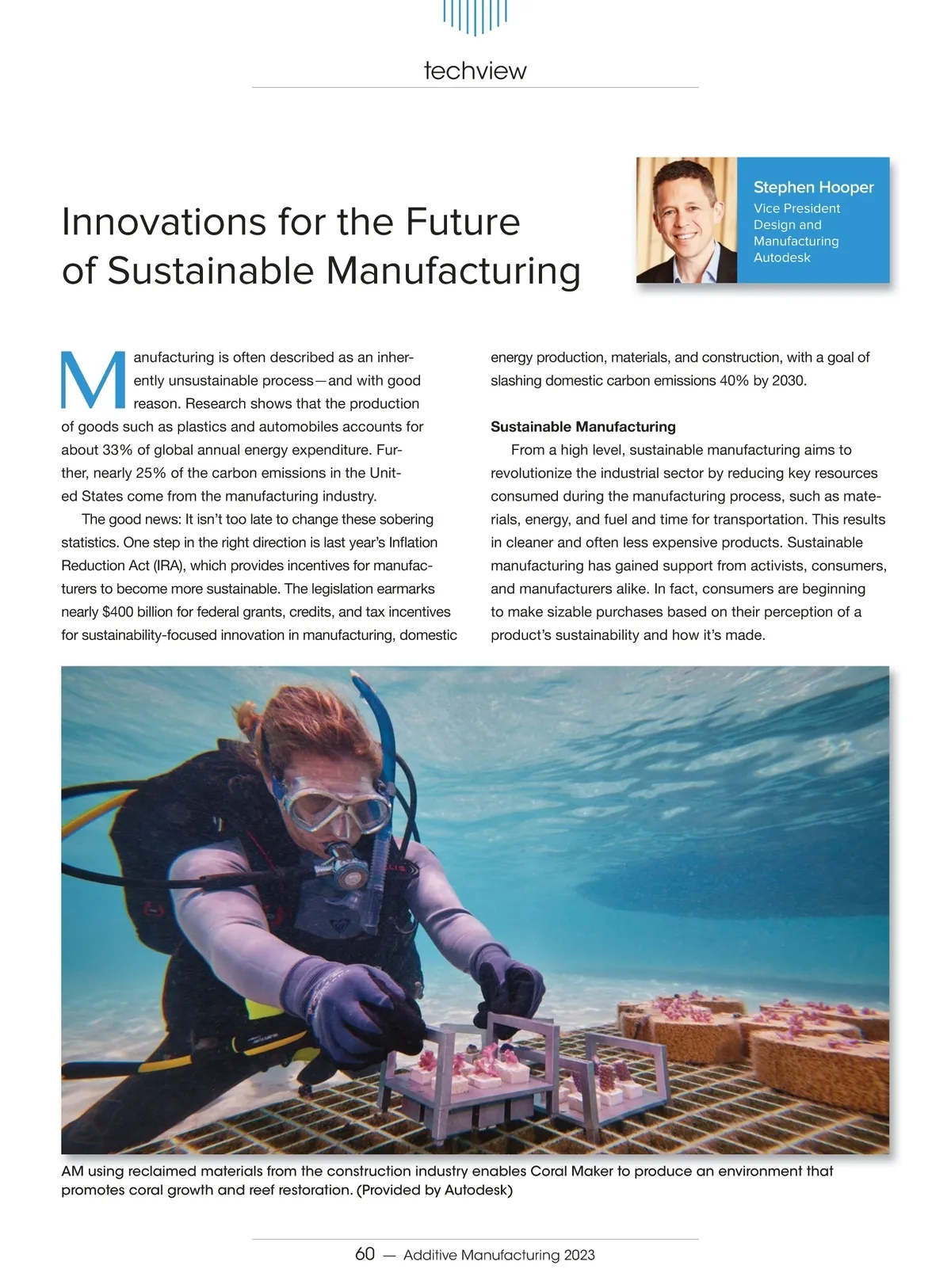 techview

Innovations for the Future of Sustainable Manufacturing

Stephen Hooper
Vice President
Design and Manufacturing
Autodesk

Manufacturing is often described as an inherently unsustainable process—and with good reason. Research shows that the production of goods such as plastics and automobiles accounts for about 33% of global annual energy expenditure. Further, nearly 25% of the carbon emissions in the United States come from the manufacturing industry.

The good news: It isn't too late to change these sobering statistics. One step in the right direction is last year's Inflation Reduction Act (IRA), which provides incentives for manufacturers to become more sustainable. The legislation earmarks nearly $400 billion for federal grants, credits, and tax incentives for sustainability-focused innovation in manufacturing, domestic energy production, materials, and construction, with a goal of slashing domestic carbon emissions 40% by 2030.

Sustainable Manufacturing

From a high level, sustainable manufacturing aims to revolutionize the industrial sector by reducing key resources consumed during the manufacturing process, such as materials, energy, and fuel and time for transportation. This results in cleaner and often less expensive products. Sustainable manufacturing has gained support from activists, consumers, and manufacturers alike. In fact, consumers are beginning to make sizable purchases based on their perception of a product's sustainability and how it's made.

AM using reclaimed materials from the construction industry enables Coral Maker to produce an environment that promotes coral growth and reef restoration. (Provided by Autodesk)

60 — Additive Manufacturing 2023